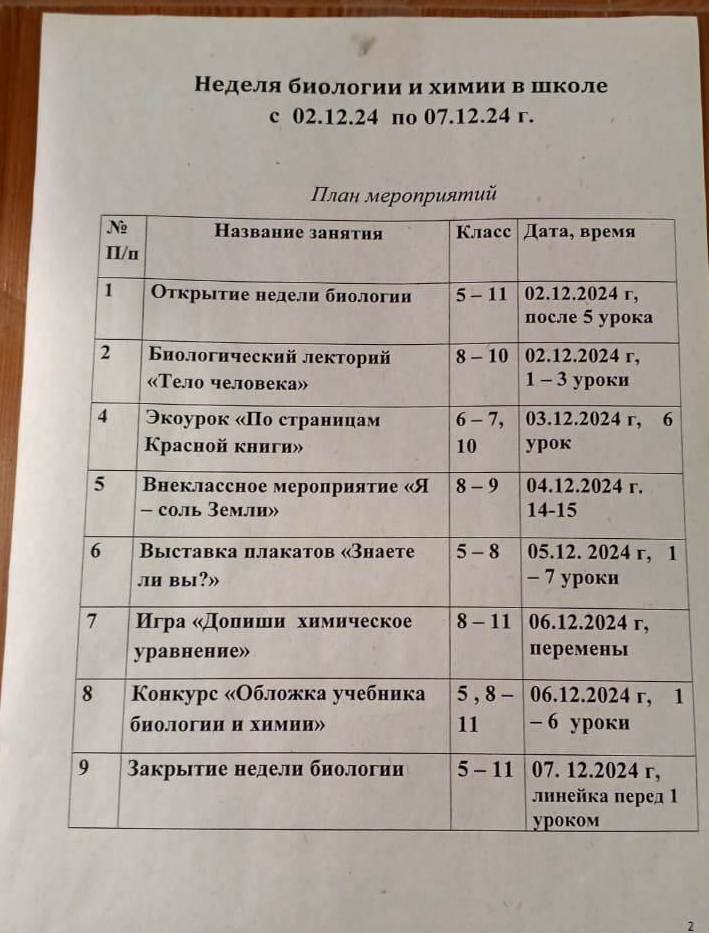 Неделя биологии и химии в школе
с 02.12.24 по 07.12.24 г.

План мероприятий

| № П/п | Название занятия | Класс | Дата, время |
|---|---|---|---|
| 1 | Открытие недели биологии | 5 – 11 | 02.12.2024 г, после 5 урока |
| 2 | Биологический лекторий «Тело человека» | 8 – 10 | 02.12.2024 г, 1 – 3 уроки |
| 4 | Экоурок «По страницам Красной книги» | 6 – 7, 10 | 03.12.2024 г, 6 урок |
| 5 | Внеклассное мероприятие «Я – соль Земли» | 8 – 9 | 04.12.2024 г. 14-15 |
| 6 | Выставка плакатов «Знаете ли вы?» | 5 – 8 | 05.12. 2024 г, 1 – 7 уроки |
| 7 | Игра «Допиши химическое уравнение» | 8 – 11 | 06.12.2024 г, перемены |
| 8 | Конкурс «Обложка учебника биологии и химии» | 5 , 8 – 11 | 06.12.2024 г, 1 – 6 уроки |
| 9 | Закрытие недели биологии | 5 – 11 | 07. 12.2024 г, линейка перед 1 уроком |

2